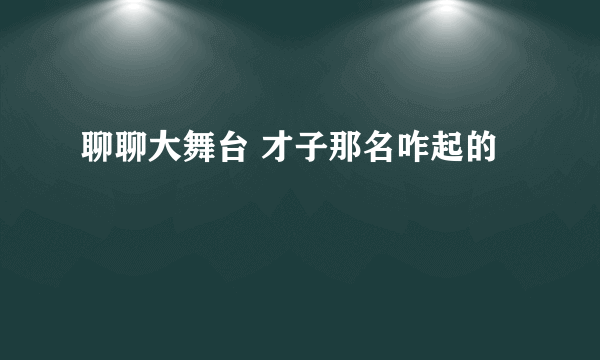 聊聊大舞台 才子那名咋起的